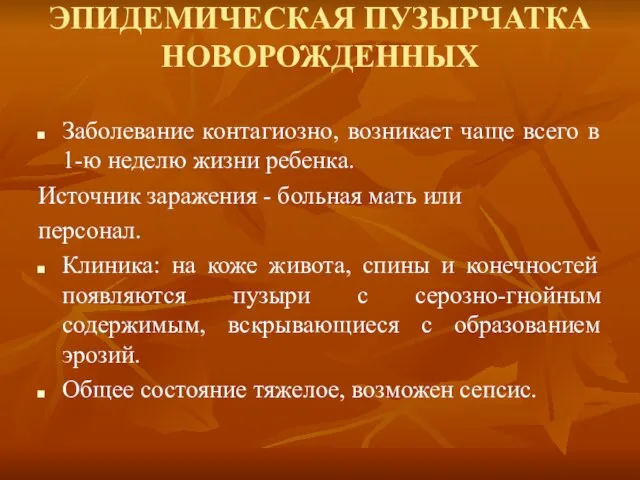 ЭПИДЕМИЧЕСКАЯ ПУЗЫРЧАТКА НОВОРОЖДЕННЫХ

■ Заболевание контагиозно, возникает чаще всего в 1-ю неделю жизни ребенка.

Источник заражения - больная мать или персонал.

■ Клиника: на коже живота, спины и конечностей появляются пузыри с серозно-гнойным содержимым, вскрывающиеся с образованием эрозий.

■ Общее состояние тяжелое, возможен сепсис.